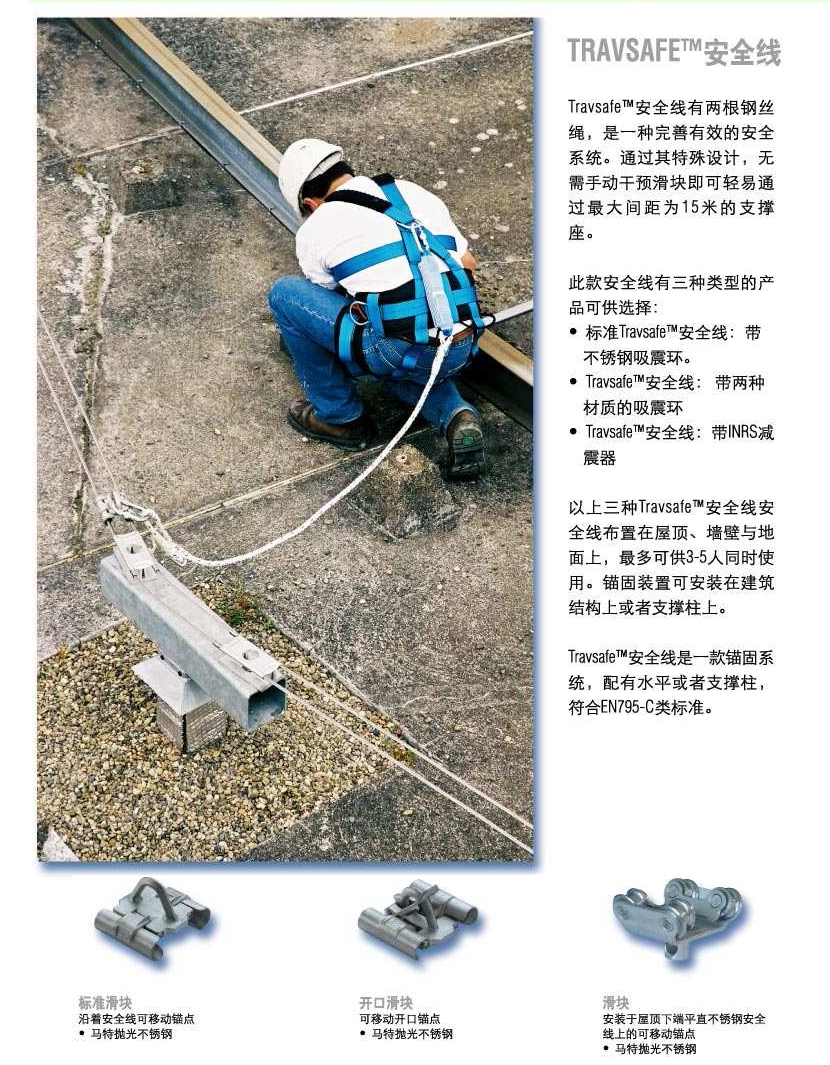 TRAVSAFE™安全线

Travsafe™安全线有两根钢丝绳，是一种完善有效的安全系统。通过其特殊设计，无需手动干预滑块即可轻易通过最大间距为15米的支撑座。

此款安全线有三种类型的产品可供选择：
• 标准Travsafe™安全线：带不锈钢吸震环。
• Travsafe™安全线：带两种材质的吸震环
• Travsafe™安全线：带INRS减震器

以上三种Travsafe™安全线安全线布置在屋顶、墙壁与地面上，最多可供3-5人同时使用。锚固装置可安装在建筑结构上或者支撑柱上。

Travsafe™安全线是一款锚固系统，配有水平或者支撑柱，符合EN795-C类标准。

标准滑块
沿着安全线可移动锚点
• 马特抛光不锈钢

开口滑块
可移动开口锚点
• 马特抛光不锈钢

滑块
安装于屋顶下端平直不锈钢安全线上的可移动锚点
• 马特抛光不锈钢